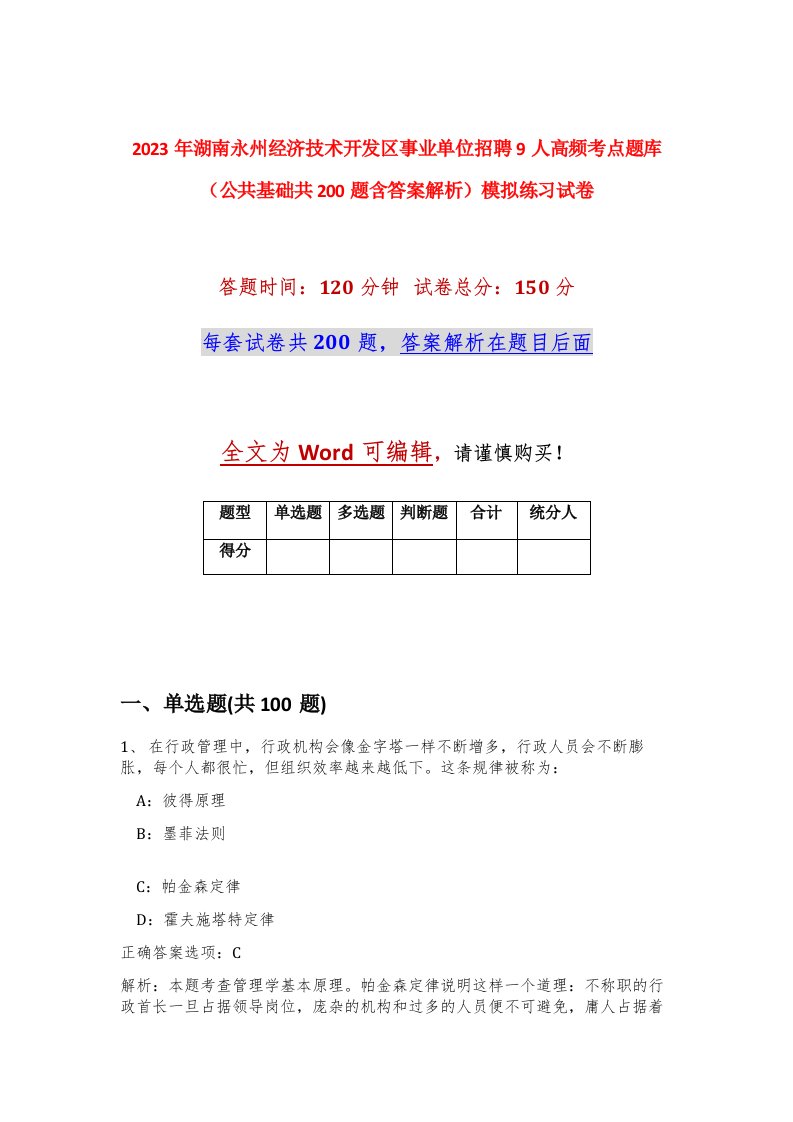 2023 年湖南永州经济技术开发区事业单位招聘 9 人高频考点题库（公共基础共 200 题含答案解析）模拟练习试卷

答题时间：120 分钟 试卷总分：150 分

每套试卷共 200 题，答案解析在题目后面

全文为 Word 可编辑，请谨慎购买！

| 题型 | 单选题 | 多选题 | 判断题 | 合计 | 统分人 |
|---|---|---|---|---|---|
| 得分 | | | | | |

一、单选题(共 100 题)

1、 在行政管理中，行政机构会像金字塔一样不断增多，行政人员会不断膨胀，每个人都很忙，但组织效率越来越低下。这条规律被称为：

A：彼得原理

B：墨菲法则

C：帕金森定律

D：霍夫施塔特定律

正确答案选项：C

解析：本题考查管理学基本原理。帕金森定律说明这样一个道理：不称职的行政首长一旦占据领导岗位，庞杂的机构和过多的人员便不可避免，庸人占据着